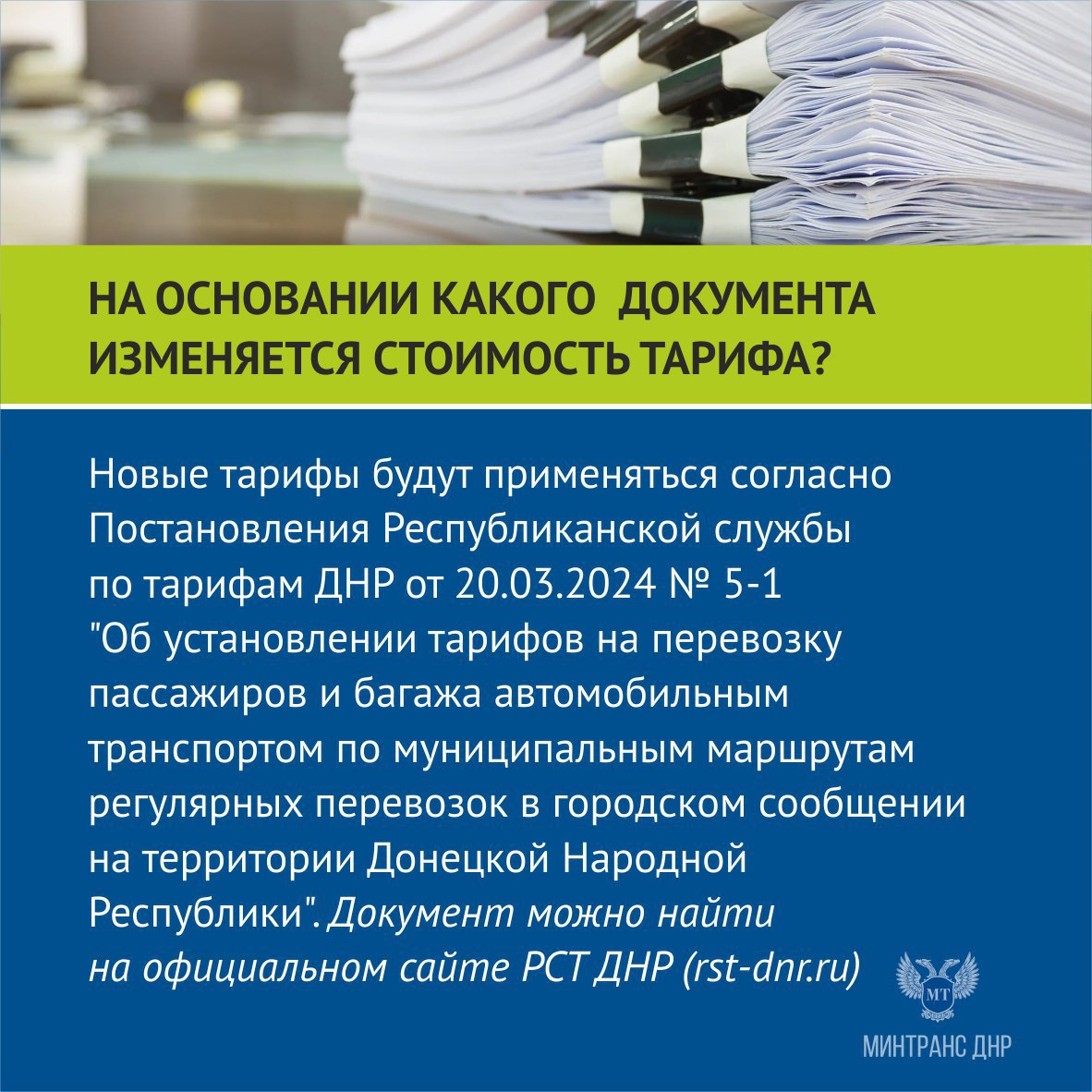 НА ОСНОВАНИИ КАКОГО ДОКУМЕНТА ИЗМЕНЯЕТСЯ СТОИМОСТЬ ТАРИФА?

Новые тарифы будут применяться согласно Постановления Республиканской службы по тарифам ДНР от 20.03.2024 № 5-1 "Об установлении тарифов на перевозку пассажиров и багажа автомобильным транспортом по муниципальным маршрутам регулярных перевозок в городском сообщении на территории Донецкой Народной Республики". Документ можно найти на официальном сайте РСТ ДНР (rst-dnr.ru)

МТ

МИНТРАНС ДНР